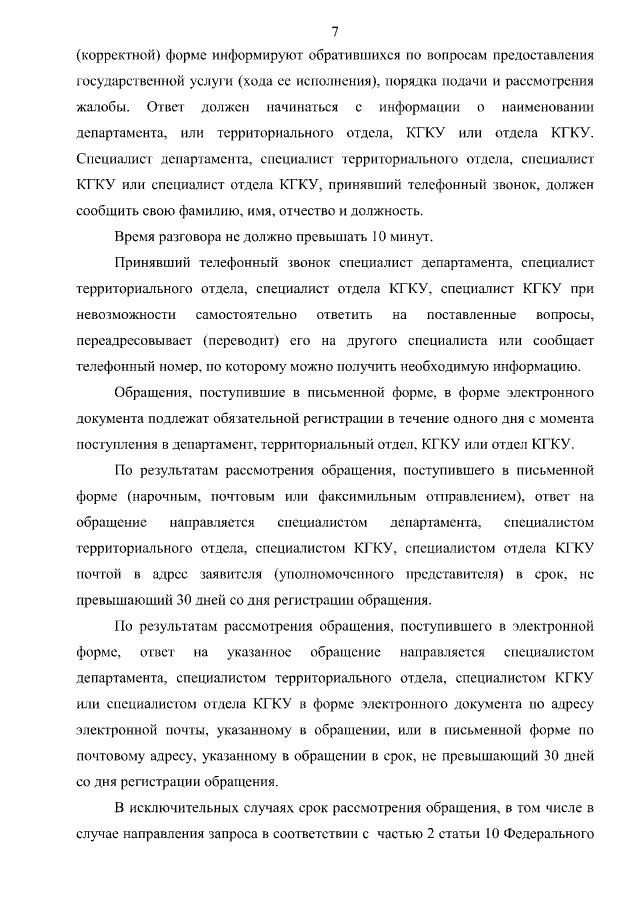 7

(корректной) форме информируют обратившихся по вопросам предоставления государственной услуги (хода ее исполнения), порядка подачи и рассмотрения жалобы. Ответ должен начинаться с информации о наименовании департамента, или территориального отдела, КГКУ или отдела КГКУ. Специалист департамента, специалист территориального отдела, специалист КГКУ или специалист отдела КГКУ, принявший телефонный звонок, должен сообщить свою фамилию, имя, отчество и должность.

Время разговора не должно превышать 10 минут.

Принявший телефонный звонок специалист департамента, специалист территориального отдела, специалист отдела КГКУ, специалист КГКУ при невозможности самостоятельно ответить на поставленные вопросы, переадресовывает (переводит) его на другого специалиста или сообщает телефонный номер, по которому можно получить необходимую информацию.

Обращения, поступившие в письменной форме, в форме электронного документа подлежат обязательной регистрации в течение одного дня с момента поступления в департамент, территориальный отдел, КГКУ или отдел КГКУ.

По результатам рассмотрения обращения, поступившего в письменной форме (нарочным, почтовым или факсимильным отправлением), ответ на обращение направляется специалистом департамента, специалистом территориального отдела, специалистом КГКУ, специалистом отдела КГКУ почтой в адрес заявителя (уполномоченного представителя) в срок, не превышающий 30 дней со дня регистрации обращения.

По результатам рассмотрения обращения, поступившего в электронной форме, ответ на указанное обращение направляется специалистом департамента, специалистом территориального отдела, специалистом КГКУ или специалистом отдела КГКУ в форме электронного документа по адресу электронной почты, указанному в обращении, или в письменной форме по почтовому адресу, указанному в обращении в срок, не превышающий 30 дней со дня регистрации обращения.

В исключительных случаях срок рассмотрения обращения, в том числе в случае направления запроса в соответствии с частью 2 статьи 10 Федерального